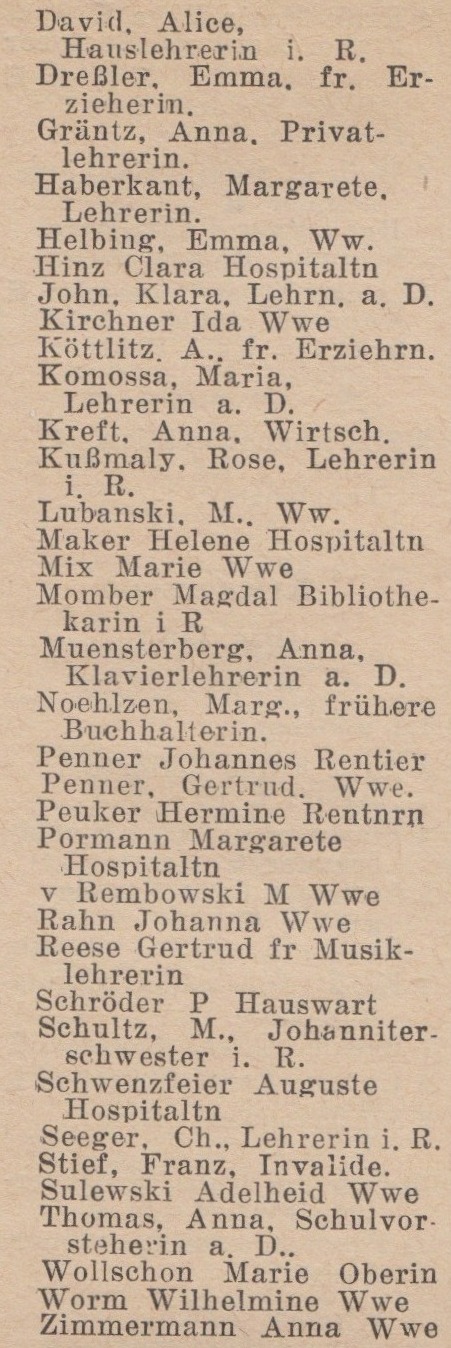 David, Alice, Hauslehrerin i. R.
Dreßler, Emma, fr. Erzieherin.
Gräntz, Anna, Privatlehrerin.
Haberkant, Margarete, Lehrerin.
Helbing, Emma, Ww.
Hinz Clara Hospitaltn
John, Klara, Lehrn. a. D.
Kirchner Ida Wwe
Köttlitz, A., fr. Erziehrn.
Komossa, Maria, Lehrerin a. D.
Kreft, Anna, Wirtsch.
Kußmaly, Rose, Lehrerin i. R.
Lubanski, M., Ww.
Maker Helene Hospitaltn
Mix Marie Wwe
Momber Magdal Bibliothekarin i R
Muensterberg, Anna, Klavierlehrerin a. D.
Noehlzen, Marg., frühere Buchhalterin.
Penner Johannes Rentier
Penner, Gertrud, Wwe.
Peuker Hermine Rentnrn
Pormann Margarete Hospitaltn
v Rembowski M Wwe
Rahn Johanna Wwe
Reese Gertrud fr Musiklehrerin
Schröder P Hauswart
Schultz, M., Johanniterschwester i. R.
Schwenzfeier Auguste Hospitaltn
Seeger, Ch., Lehrerin i. R.
Stief, Franz, Invalide.
Sulewski Adelheid Wwe
Thomas, Anna, Schulvorsteherin a. D..
Wollschon Marie Oberin
Worm Wilhelmine Wwe
Zimmermann Anna Wwe